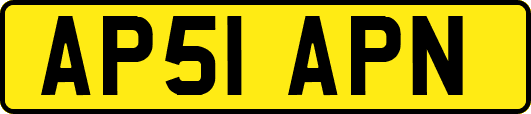 AP51 APN